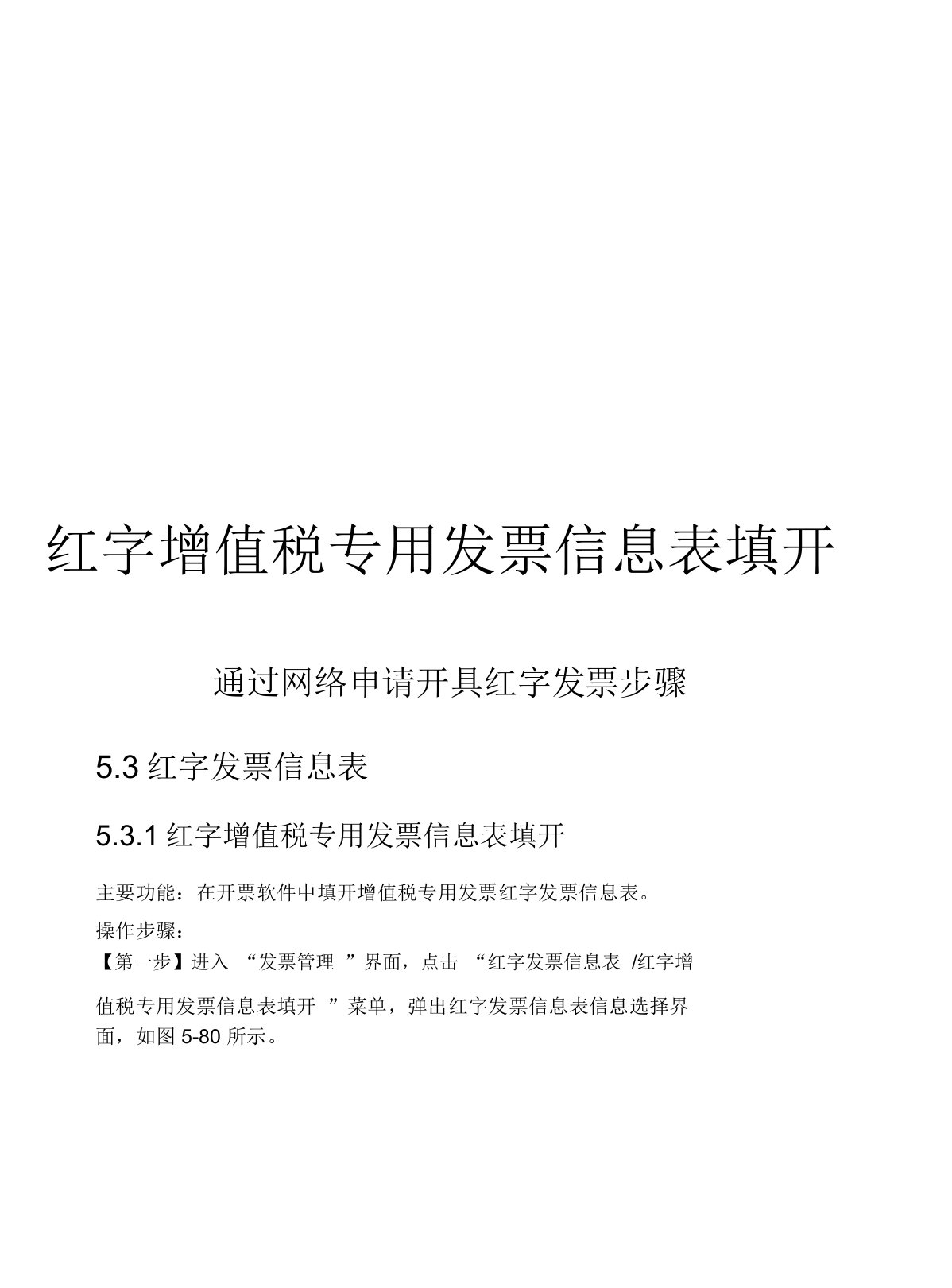 红字增值税专用发票信息表填开

通过网络申请开具红字发票步骤

5.3 红字发票信息表

5.3.1 红字增值税专用发票信息表填开

主要功能：在开票软件中填开增值税专用发票红字发票信息表。

操作步骤：

【第一步】进入 “发票管理 ”界面，点击 “红字发票信息表 /红字增值税专用发票信息表填开 ”菜单，弹出红字发票信息表信息选择界面，如图 5-80 所示。